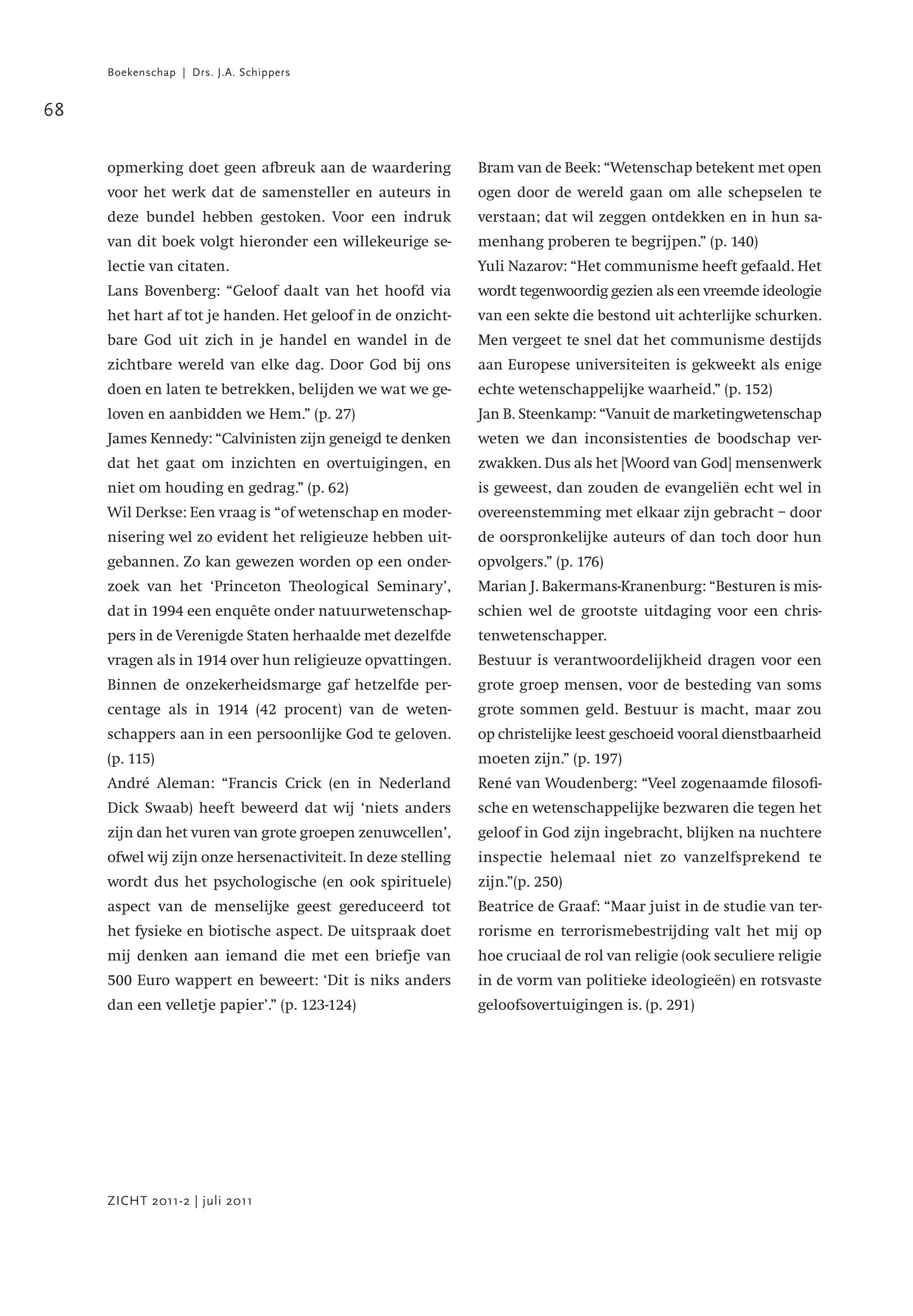 Boekenschap | Drs. J.A. Schippers

68

opmerking doet geen afbreuk aan de waardering voor het werk dat de samensteller en auteurs in deze bundel hebben gestoken. Voor een indruk van dit boek volgt hieronder een willekeurige selectie van citaten.

Lans Bovenberg: “Geloof daalt van het hoofd via het hart af tot je handen. Het geloof in de onzichtbare God uit zich in je handel en wandel in de zichtbare wereld van elke dag. Door God bij ons doen en laten te betrekken, belijden we wat we geloven en aanbidden we Hem.” (p. 27)

James Kennedy: “Calvinisten zijn geneigd te denken dat het gaat om inzichten en overtuigingen, en niet om houding en gedrag.” (p. 62)

Wil Derkse: Een vraag is “of wetenschap en modernisering wel zo evident het religieuze hebben uitgebannen. Zo kan gewezen worden op een onderzoek van het ‘Princeton Theological Seminary’, dat in 1994 een enquête onder natuurwetenschappers in de Verenigde Staten herhaalde met dezelfde vragen als in 1914 over hun religieuze opvattingen. Binnen de onzekerheidsmarge gaf hetzelfde percentage als in 1914 (42 procent) van de wetenschappers aan in een persoonlijke God te geloven. (p. 115)

André Aleman: “Francis Crick (en in Nederland Dick Swaab) heeft beweerd dat wij ‘niets anders zijn dan het vuren van grote groepen zenuwcellen’, ofwel wij zijn onze hersenactiviteit. In deze stelling wordt dus het psychologische (en ook spirituele) aspect van de menselijke geest gereduceerd tot het fysieke en biotische aspect. De uitspraak doet mij denken aan iemand die met een briefje van 500 Euro wappert en beweert: ‘Dit is niks anders dan een velletje papier’.” (p. 123-124)

Bram van de Beek: “Wetenschap betekent met open ogen door de wereld gaan om alle schepselen te verstaan; dat wil zeggen ontdekken en in hun samenhang proberen te begrijpen.” (p. 140)

Yuli Nazarov: “Het communisme heeft gefaald. Het wordt tegenwoordig gezien als een vreemde ideologie van een sekte die bestond uit achterlijke schurken. Men vergeet te snel dat het communisme destijds aan Europese universiteiten is gekweekt als enige echte wetenschappelijke waarheid.” (p. 152)

Jan B. Steenkamp: “Vanuit de marketingwetenschap weten we dan inconsistenties de boodschap verzwakken. Dus als het [Woord van God] mensenwerk is geweest, dan zouden de evangeliën echt wel in overeenstemming met elkaar zijn gebracht – door de oorspronkelijke auteurs of dan toch door hun opvolgers.” (p. 176)

Marian J. Bakermans-Kranenburg: “Besturen is misschien wel de grootste uitdaging voor een christenwetenschapper.

Bestuur is verantwoordelijkheid dragen voor een grote groep mensen, voor de besteding van soms grote sommen geld. Bestuur is macht, maar zou op christelijke leest geschoeid vooral dienstbaarheid moeten zijn.” (p. 197)

René van Woudenberg: “Veel zogenaamde filosofische en wetenschappelijke bezwaren die tegen het geloof in God zijn ingebracht, blijken na nuchtere inspectie helemaal niet zo vanzelfsprekend te zijn.”(p. 250)

Beatrice de Graaf: “Maar juist in de studie van terrorisme en terrorismebestrijding valt het mij op hoe cruciaal de rol van religie (ook seculiere religie in de vorm van politieke ideologieën) en rotsvaste geloofsovertuigingen is. (p. 291)

ZICHT 2011-2 | juli 2011